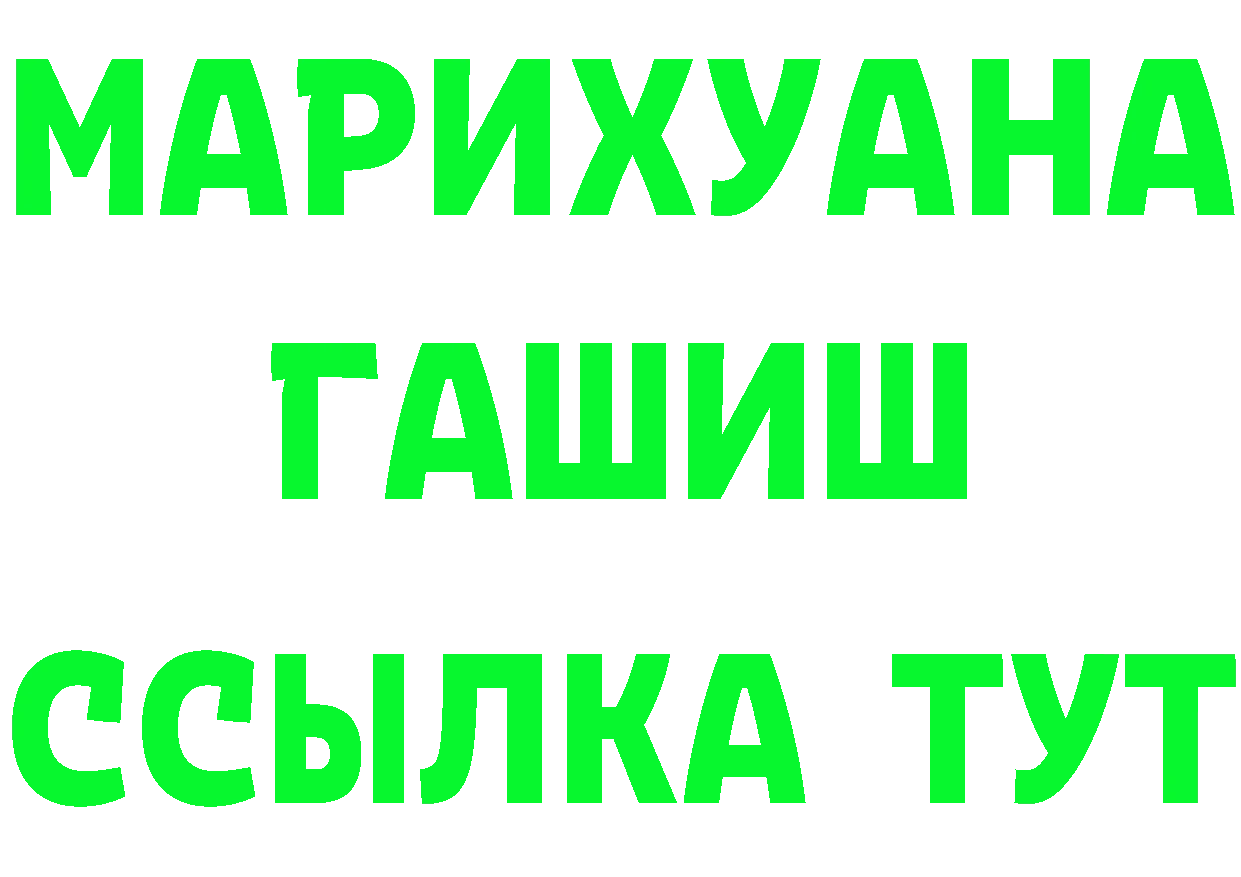 МАРИХУАНА
ГАШИШ
ССЫЛКА ТУТ